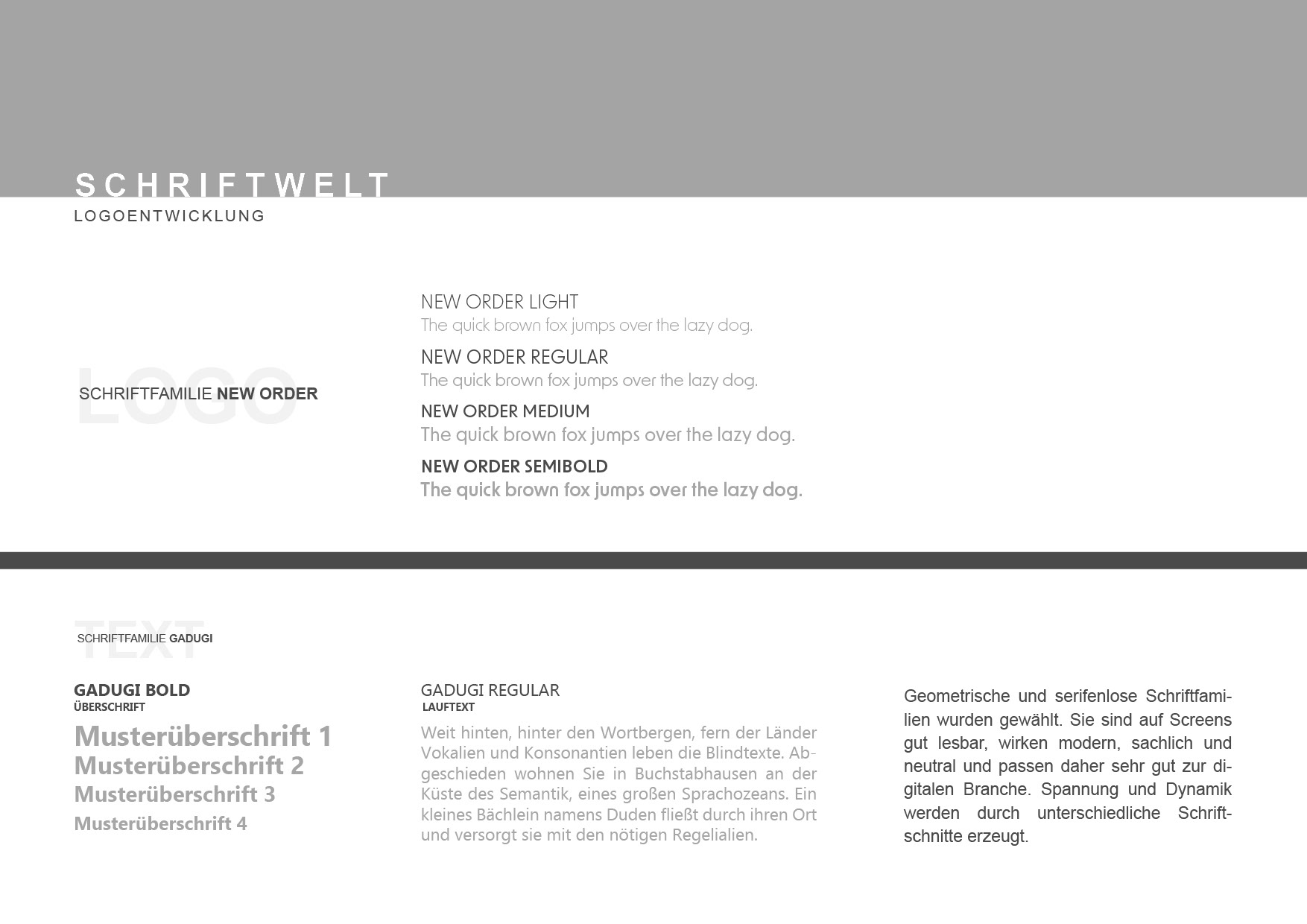 SCHRIFTWELT
LOGOENTWICKLUNG

LOGO
SCHRIFTFAMILIE NEW ORDER

NEW ORDER LIGHT
The quick brown fox jumps over the lazy dog.

NEW ORDER REGULAR
The quick brown fox jumps over the lazy dog.

NEW ORDER MEDIUM
The quick brown fox jumps over the lazy dog.

NEW ORDER SEMIBOLD
The quick brown fox jumps over the lazy dog.

TEXT
SCHRIFTFAMILIE GADUGI

GADUGI BOLD
ÜBERSCHRIFT

Musterüberschrift 1
Musterüberschrift 2
Musterüberschrift 3
Musterüberschrift 4

GADUGI REGULAR
LAUFTEXT

Weit hinten, hinter den Wortbergen, fern der Länder Vokalien und Konsonantien leben die Blindtexte. Abgeschieden wohnen Sie in Buchstabhausen an der Küste des Semantik, eines großen Sprachozeans. Ein kleines Bächlein namens Duden fließt durch ihren Ort und versorgt sie mit den nötigen Regelialien.

Geometrische und serifenlose Schriftfamilien wurden gewählt. Sie sind auf Screens gut lesbar, wirken modern, sachlich und neutral und passen daher sehr gut zur digitalen Branche. Spannung und Dynamik werden durch unterschiedliche Schriftschnitte erzeugt.